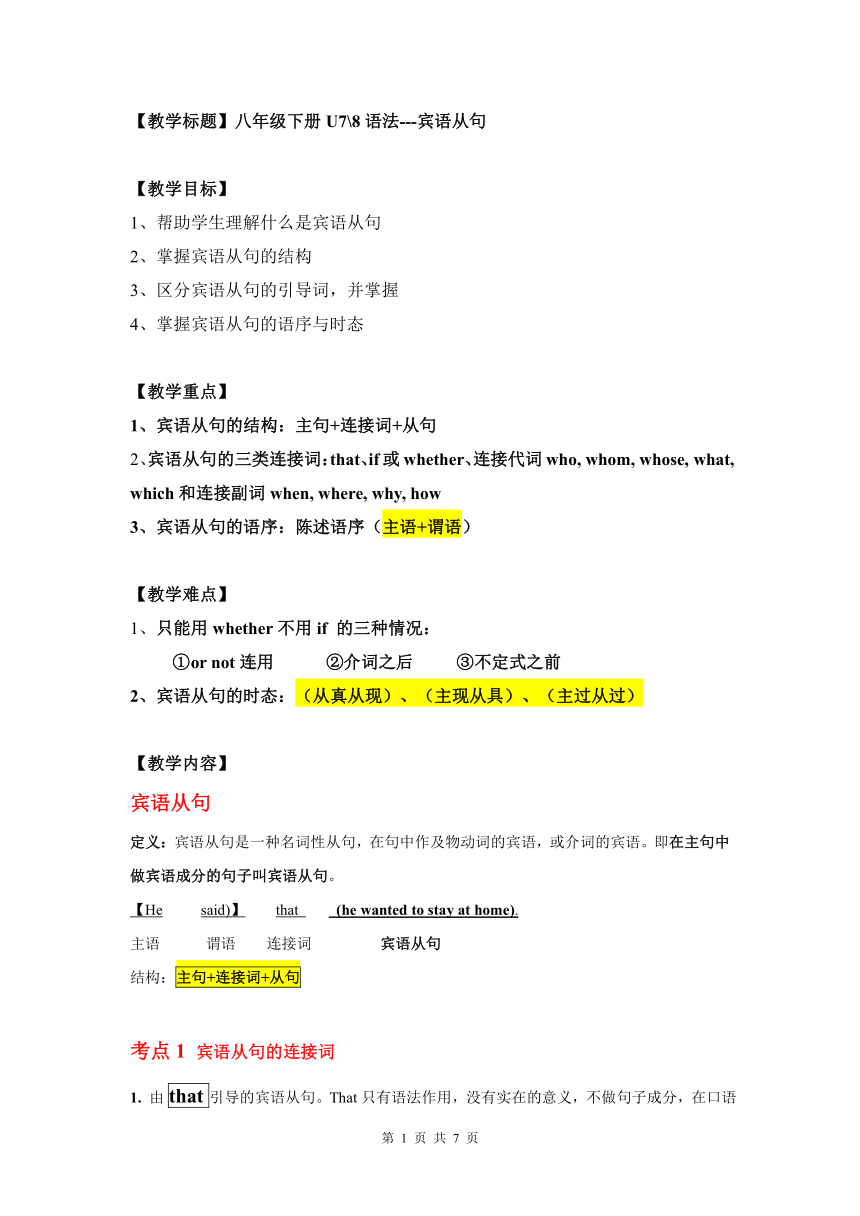 【教学标题】八年级下册 U7\8 语法---宾语从句

【教学目标】
1、帮助学生理解什么是宾语从句
2、掌握宾语从句的结构
3、区分宾语从句的引导词，并掌握
4、掌握宾语从句的语序与时态

【教学重点】
1、宾语从句的结构：主句+连接词+从句
2、宾语从句的三类连接词：that、if 或 whether、连接代词 who, whom, whose, what, which 和连接副词 when, where, why, how
3、宾语从句的语序：陈述语序（主语+谓语）

【教学难点】
1、只能用 whether 不用 if 的三种情况：
①or not 连用 ②介词之后 ③不定式之前
2、宾语从句的时态：（从真从现）、（主现从具）、（主过从过）

【教学内容】
宾语从句
定义：宾语从句是一种名词性从句，在句中作及物动词的宾语，或介词的宾语。即在主句中做宾语成分的句子叫宾语从句。
【He said)】 that (he wanted to stay at home).
主语 谓语 连接词 宾语从句
结构：主句+连接词+从句

考点 1 宾语从句的连接词
1. 由 that 引导的宾语从句。That 只有语法作用，没有实在的意义，不做句子成分，在口语

第 1 页 共 7 页